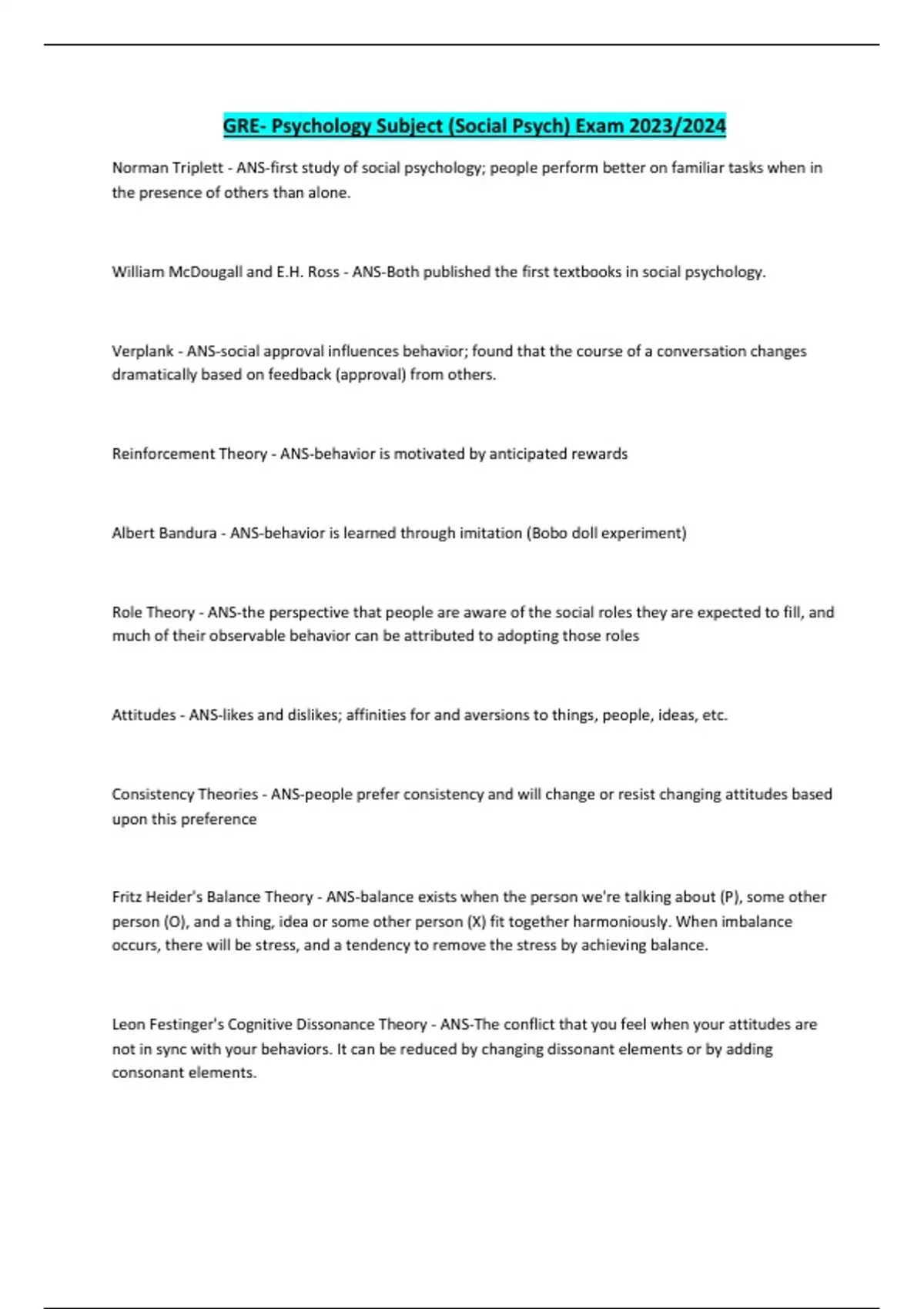 GRE- Psychology Subject (Social Psych) Exam 2023/2024

Norman Triplett - ANS-first study of social psychology; people perform better on familiar tasks when in the presence of others than alone.

William McDougall and E.H. Ross - ANS-Both published the first textbooks in social psychology.

Verplank - ANS-social approval influences behavior; found that the course of a conversation changes dramatically based on feedback (approval) from others.

Reinforcement Theory - ANS-behavior is motivated by anticipated rewards

Albert Bandura - ANS-behavior is learned through imitation (Bobo doll experiment)

Role Theory - ANS-the perspective that people are aware of the social roles they are expected to fill, and much of their observable behavior can be attributed to adopting those roles

Attitudes - ANS-likes and dislikes; affinities for and aversions to things, people, ideas, etc.

Consistency Theories - ANS-people prefer consistency and will change or resist changing attitudes based upon this preference

Fritz Heider's Balance Theory - ANS-balance exists when the person we're talking about (P), some other person (O), and a thing, idea or some other person (X) fit together harmoniously. When imbalance occurs, there will be stress, and a tendency to remove the stress by achieving balance.

Leon Festinger's Cognitive Dissonance Theory - ANS-The conflict that you feel when your attitudes are not in sync with your behaviors. It can be reduced by changing dissonant elements or by adding consonant elements.